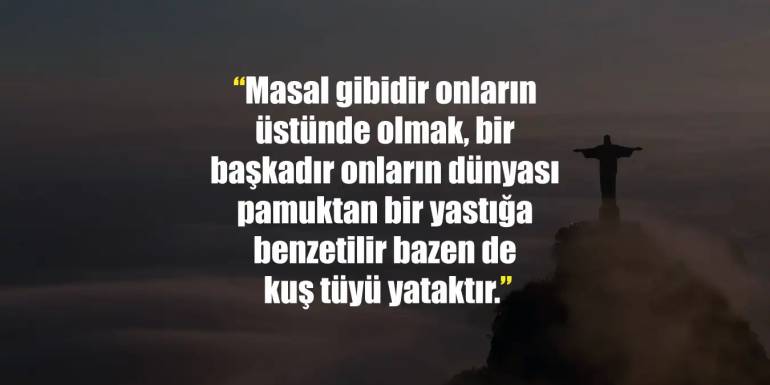 “Masal gibidir onların üstünde olmak, bir başkadır onların dünyası pamuktan bir yastığa benzetilir bazen de kuş tüyü yataktır.”